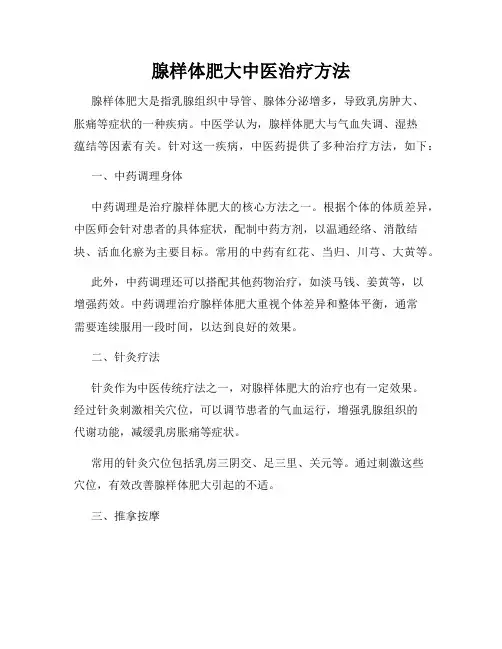 腺样体肥大中医治疗方法

腺样体肥大是指乳腺组织中导管、腺体分泌增多，导致乳房肿大、胀痛等症状的一种疾病。中医学认为，腺样体肥大与气血失调、湿热蕴结等因素有关。针对这一疾病，中医药提供了多种治疗方法，如下：

一、中药调理身体

中药调理是治疗腺样体肥大的核心方法之一。根据个体的体质差异，中医师会针对患者的具体症状，配制中药方剂，以温通经络、消散结块、活血化瘀为主要目标。常用的中药有红花、当归、川芎、大黄等。

此外，中药调理还可以搭配其他药物治疗，如淡马钱、姜黄等，以增强药效。中药调理治疗腺样体肥大重视个体差异和整体平衡，通常需要连续服用一段时间，以达到良好的效果。

二、针灸疗法

针灸作为中医传统疗法之一，对腺样体肥大的治疗也有一定效果。经过针灸刺激相关穴位，可以调节患者的气血运行，增强乳腺组织的代谢功能，减缓乳房胀痛等症状。

常用的针灸穴位包括乳房三阴交、足三里、关元等。通过刺激这些穴位，有效改善腺样体肥大引起的不适。

三、推拿按摩